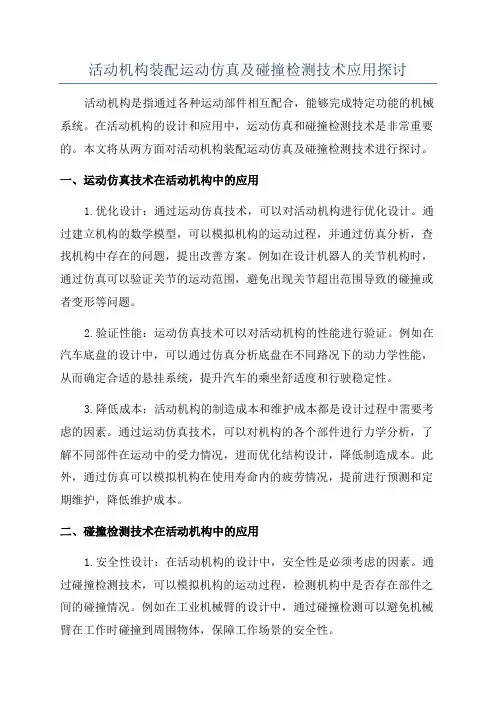 活动机构装配运动仿真及碰撞检测技术应用探讨

活动机构是指通过各种运动部件相互配合，能够完成特定功能的机械系统。在活动机构的设计和应用中，运动仿真和碰撞检测技术是非常重要的。本文将从两方面对活动机构装配运动仿真及碰撞检测技术进行探讨。

一、运动仿真技术在活动机构中的应用

1.优化设计：通过运动仿真技术，可以对活动机构进行优化设计。通过建立机构的数学模型，可以模拟机构的运动过程，并通过仿真分析，查找机构中存在的问题，提出改善方案。例如在设计机器人的关节机构时，通过仿真可以验证关节的运动范围，避免出现关节超出范围导致的碰撞或者变形等问题。

2.验证性能：运动仿真技术可以对活动机构的性能进行验证。例如在汽车底盘的设计中，可以通过仿真分析底盘在不同路况下的动力学性能，从而确定合适的悬挂系统，提升汽车的乘坐舒适度和行驶稳定性。

3.降低成本：活动机构的制造成本和维护成本都是设计过程中需要考虑的因素。通过运动仿真技术，可以对机构的各个部件进行力学分析，了解不同部件在运动中的受力情况，进而优化结构设计，降低制造成本。此外，通过仿真可以模拟机构在使用寿命内的疲劳情况，提前进行预测和定期维护，降低维护成本。

二、碰撞检测技术在活动机构中的应用

1.安全性设计：在活动机构的设计中，安全性是必须考虑的因素。通过碰撞检测技术，可以模拟机构的运动过程，检测机构中是否存在部件之间的碰撞情况。例如在工业机械臂的设计中，通过碰撞检测可以避免机械臂在工作时碰撞到周围物体，保障工作场景的安全性。